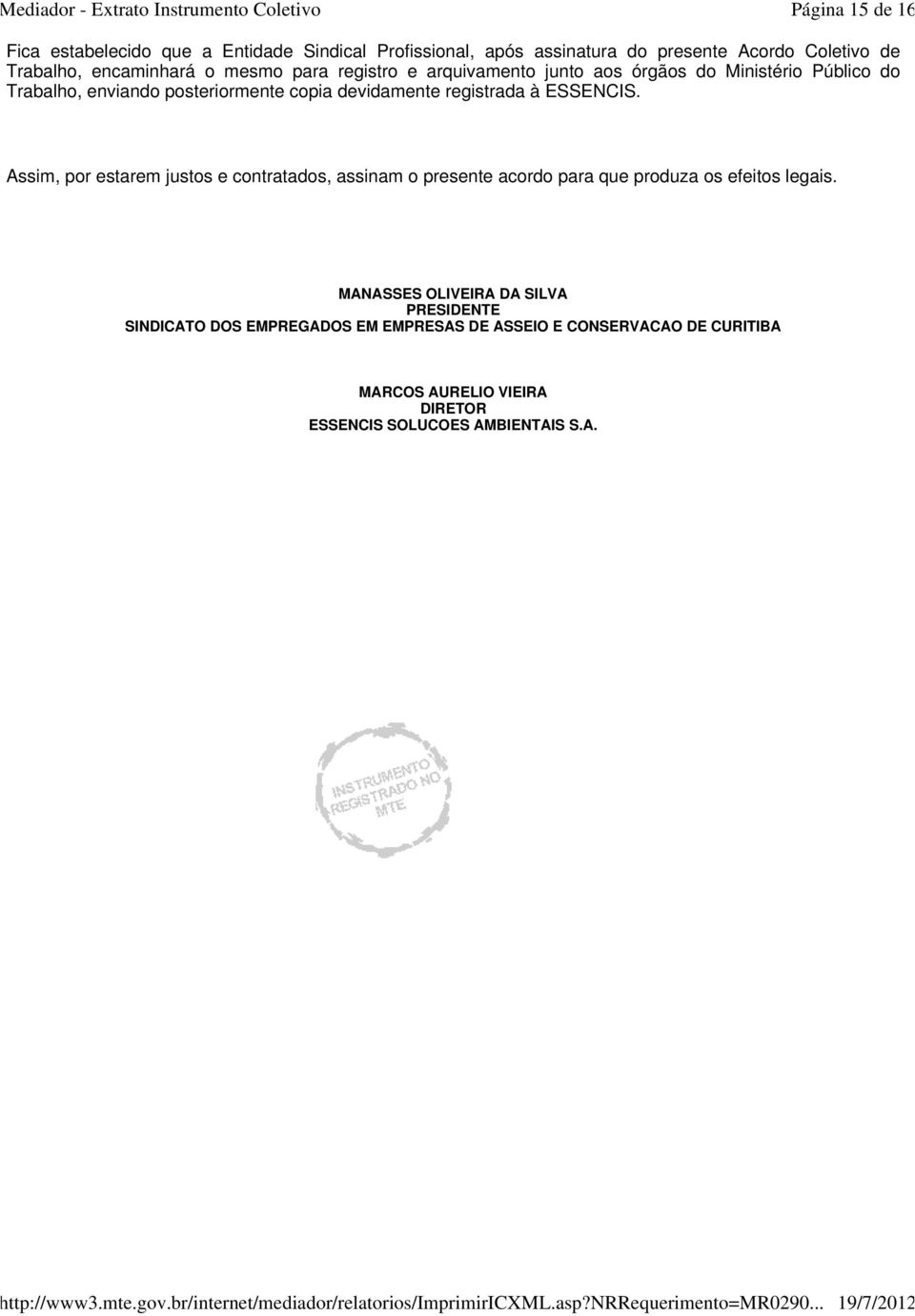 Mediador - Extrato Instrumento Coletivo

Página 15 de 16

Fica estabelecido que a Entidade Sindical Profissional, após assinatura do presente Acordo Coletivo de Trabalho, encaminhará o mesmo para registro e arquivamento junto aos órgãos do Ministério Público do Trabalho, enviando posteriormente copia devidamente registrada à ESSENCIS.

Assim, por estarem justos e contratados, assinam o presente acordo para que produza os efeitos legais.

MANASSES OLIVEIRA DA SILVA
PRESIDENTE
SINDICATO DOS EMPREGADOS EM EMPRESAS DE ASSEIO E CONSERVACAO DE CURITIBA

MARCOS AURELIO VIEIRA
DIRETOR
ESSENCIS SOLUCOES AMBIENTAIS S.A.

INSTRUMENTO REGISTRADO NO MTE

http://www3.mte.gov.br/internet/mediador/relatorios/ImprimirICXML.asp?NRRequerimento=MR0290... 19/7/2012